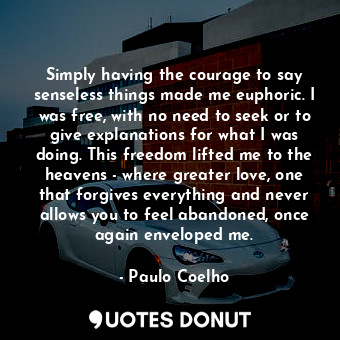 Simply having the courage to say senseless things made me euphoric. I was free, with no need to seek or to give explanations for what I was doing. This freedom lifted me to the heavens - where greater love, one that forgives everything and never allows you to feel abandoned, once again enveloped me.

- Paulo Coelho

QUOTES DONUT